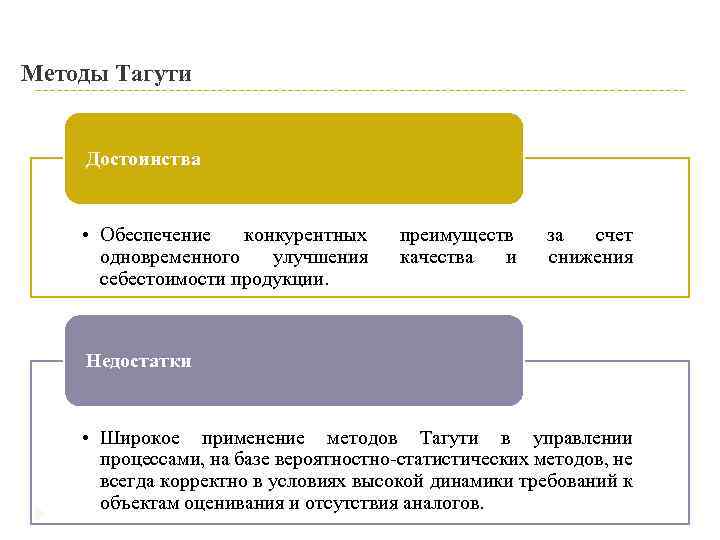 Методы Тагути

Достоинства

• Обеспечение конкурентных преимуществ за счет одновременного улучшения качества и снижения себестоимости продукции.

Недостатки

• Широкое применение методов Тагути в управлении процессами, на базе вероятностно-статистических методов, не всегда корректно в условиях высокой динамики требований к объектам оценивания и отсутствия аналогов.